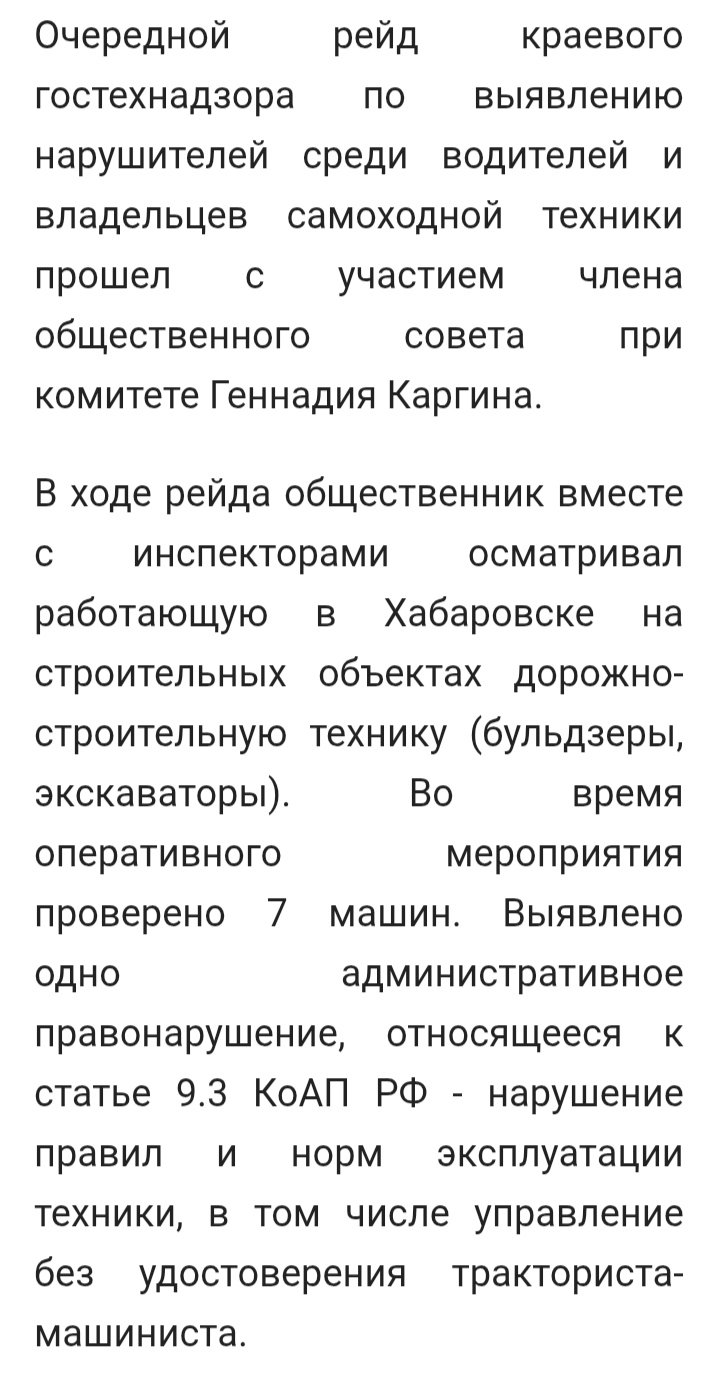 Очередной рейд краевого гостехнадзора по выявлению нарушителей среди водителей и владельцев самоходной техники прошел с участием члена общественного совета при комитете Геннадия Каргина.

В ходе рейда общественник вместе с инспекторами осматривал работающую в Хабаровске на строительных объектах дорожно-строительную технику (бульдзеры, экскаваторы). Во время оперативного мероприятия проверено 7 машин. Выявлено одно административное правонарушение, относящееся к статье 9.3 КоАП РФ - нарушение правил и норм эксплуатации техники, в том числе управление без удостоверения тракториста-машиниста.